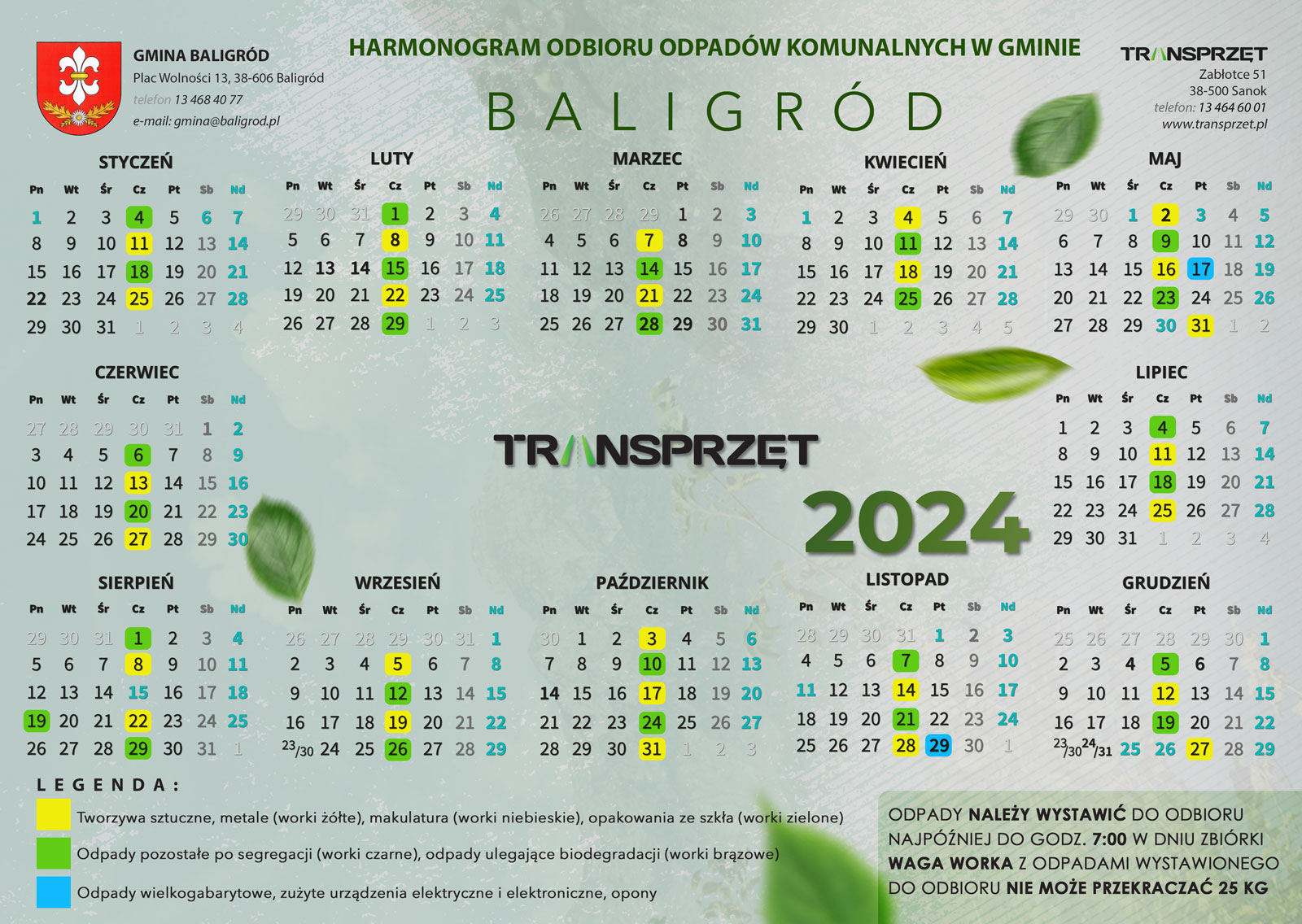 GMINA BALIGRÓD
Plac Wolności 13, 38-606 Baligród
telefon 13 468 40 77
e-mail: gmina@baligrod.pl

HARMONOGRAM ODBIORU ODPADÓW KOMUNALNYCH W GMINIE
BALIGRÓD

TRANSPRZĘT
Zabłotce 51
38-500 Sanok
telefon: 13 464 60 01
www.transprzet.pl

STYCZEŃ
| Pn | Wt | Śr | Cz | Pt | Sb | Nd |
|---|---|---|---|---|---|---|
| 1 | 2 | 3 | 4 | 5 | 6 | 7 |
| 8 | 9 | 10 | 11 | 12 | 13 | 14 |
| 15 | 16 | 17 | 18 | 19 | 20 | 21 |
| 22 | 23 | 24 | 25 | 26 | 27 | 28 |
| 29 | 30 | 31 | 1 | 2 | 3 | 4 |

LUTY
| Pn | Wt | Śr | Cz | Pt | Sb | Nd |
|---|---|---|---|---|---|---|
| 29 | 30 | 31 | 1 | 2 | 3 | 4 |
| 5 | 6 | 7 | 8 | 9 | 10 | 11 |
| 12 | 13 | 14 | 15 | 16 | 17 | 18 |
| 19 | 20 | 21 | 22 | 23 | 24 | 25 |
| 26 | 27 | 28 | 29 | 1 | 2 | 3 |

MARZEC
| Pn | Wt | Śr | Cz | Pt | Sb | Nd |
|---|---|---|---|---|---|---|
| 26 | 27 | 28 | 29 | 1 | 2 | 3 |
| 4 | 5 | 6 | 7 | 8 | 9 | 10 |
| 11 | 12 | 13 | 14 | 15 | 16 | 17 |
| 18 | 19 | 20 | 21 | 22 | 23 | 24 |
| 25 | 26 | 27 | 28 | 29 | 30 | 31 |

KWIECIEŃ
| Pn | Wt | Śr | Cz | Pt | Sb | Nd |
|---|---|---|---|---|---|---|
| 1 | 2 | 3 | 4 | 5 | 6 | 7 |
| 8 | 9 | 10 | 11 | 12 | 13 | 14 |
| 15 | 16 | 17 | 18 | 19 | 20 | 21 |
| 22 | 23 | 24 | 25 | 26 | 27 | 28 |
| 29 | 30 | 1 | 2 | 3 | 4 | 5 |

MAJ
| Pn | Wt | Śr | Cz | Pt | Sb | Nd |
|---|---|---|---|---|---|---|
| 29 | 30 | 1 | 2 | 3 | 4 | 5 |
| 6 | 7 | 8 | 9 | 10 | 11 | 12 |
| 13 | 14 | 15 | 16 | 17 | 18 | 19 |
| 20 | 21 | 22 | 23 | 24 | 25 | 26 |
| 27 | 28 | 29 | 30 | 31 | 1 | 2 |

CZERWIEC
| Pn | Wt | Śr | Cz | Pt | Sb | Nd |
|---|---|---|---|---|---|---|
| 27 | 28 | 29 | 30 | 31 | 1 | 2 |
| 3 | 4 | 5 | 6 | 7 | 8 | 9 |
| 10 | 11 | 12 | 13 | 14 | 15 | 16 |
| 17 | 18 | 19 | 20 | 21 | 22 | 23 |
| 24 | 25 | 26 | 27 | 28 | 29 | 30 |

TRANSPRZĘT
2024

LIPIEC
| Pn | Wt | Śr | Cz | Pt | Sb | Nd |
|---|---|---|---|---|---|---|
| 1 | 2 | 3 | 4 | 5 | 6 | 7 |
| 8 | 9 | 10 | 11 | 12 | 13 | 14 |
| 15 | 16 | 17 | 18 | 19 | 20 | 21 |
| 22 | 23 | 24 | 25 | 26 | 27 | 28 |
| 29 | 30 | 31 | 1 | 2 | 3 | 4 |

SIERPIEŃ
| Pn | Wt | Śr | Cz | Pt | Sb | Nd |
|---|---|---|---|---|---|---|
| 29 | 30 | 31 | 1 | 2 | 3 | 4 |
| 5 | 6 | 7 | 8 | 9 | 10 | 11 |
| 12 | 13 | 14 | 15 | 16 | 17 | 18 |
| 19 | 20 | 21 | 22 | 23 | 24 | 25 |
| 26 | 27 | 28 | 29 | 30 | 31 | 1 |

WRZESIEŃ
| Pn | Wt | Śr | Cz | Pt | Sb | Nd |
|---|---|---|---|---|---|---|
| 26 | 27 | 28 | 29 | 30 | 31 | 1 |
| 2 | 3 | 4 | 5 | 6 | 7 | 8 |
| 9 | 10 | 11 | 12 | 13 | 14 | 15 |
| 16 | 17 | 18 | 19 | 20 | 21 | 22 |
| 23/30 | 24 | 25 | 26 | 27 | 28 | 29 |

PAŹDZIERNIK
| Pn | Wt | Śr | Cz | Pt | Sb | Nd |
|---|---|---|---|---|---|---|
| 30 | 1 | 2 | 3 | 4 | 5 | 6 |
| 7 | 8 | 9 | 10 | 11 | 12 | 13 |
| 14 | 15 | 16 | 17 | 18 | 19 | 20 |
| 21 | 22 | 23 | 24 | 25 | 26 | 27 |
| 28 | 29 | 30 | 31 | 1 | 2 | 3 |

LISTOPAD
| Pn | Wt | Śr | Cz | Pt | Sb | Nd |
|---|---|---|---|---|---|---|
| 28 | 29 | 30 | 31 | 1 | 2 | 3 |
| 4 | 5 | 6 | 7 | 8 | 9 | 10 |
| 11 | 12 | 13 | 14 | 15 | 16 | 17 |
| 18 | 19 | 20 | 21 | 22 | 23 | 24 |
| 25 | 26 | 27 | 28 | 29 | 30 | 1 |

GRUDZIEŃ
| Pn | Wt | Śr | Cz | Pt | Sb | Nd |
|---|---|---|---|---|---|---|
| 25 | 26 | 27 | 28 | 29 | 30 | 1 |
| 2 | 3 | 4 | 5 | 6 | 7 | 8 |
| 9 | 10 | 11 | 12 | 13 | 14 | 15 |
| 16 | 17 | 18 | 19 | 20 | 21 | 22 |
| 23/30 | 24/31 | 25 | 26 | 27 | 28 | 29 |

LEGENDA:
Tworzywa sztuczne, metale (worki żółte), makulatura (worki niebieskie), opakowania ze szkła (worki zielone)
Odpady pozostałe po segregacji (worki czarne), odpady ulegające biodegradacji (worki brązowe)
Odpady wielkogabarytowe, zużyte urządzenia elektryczne i elektroniczne, opony

ODPADY NALEŻY WYSTAWIĆ DO ODBIORU NAJPÓŹNIEJ DO GODZ. 7:00 W DNIU ZBIÓRKI
WAGA WORKA Z ODPADAMI WYSTAWIONEGO DO ODBIORU NIE MOŻE PRZEKRACZAĆ 25 KG